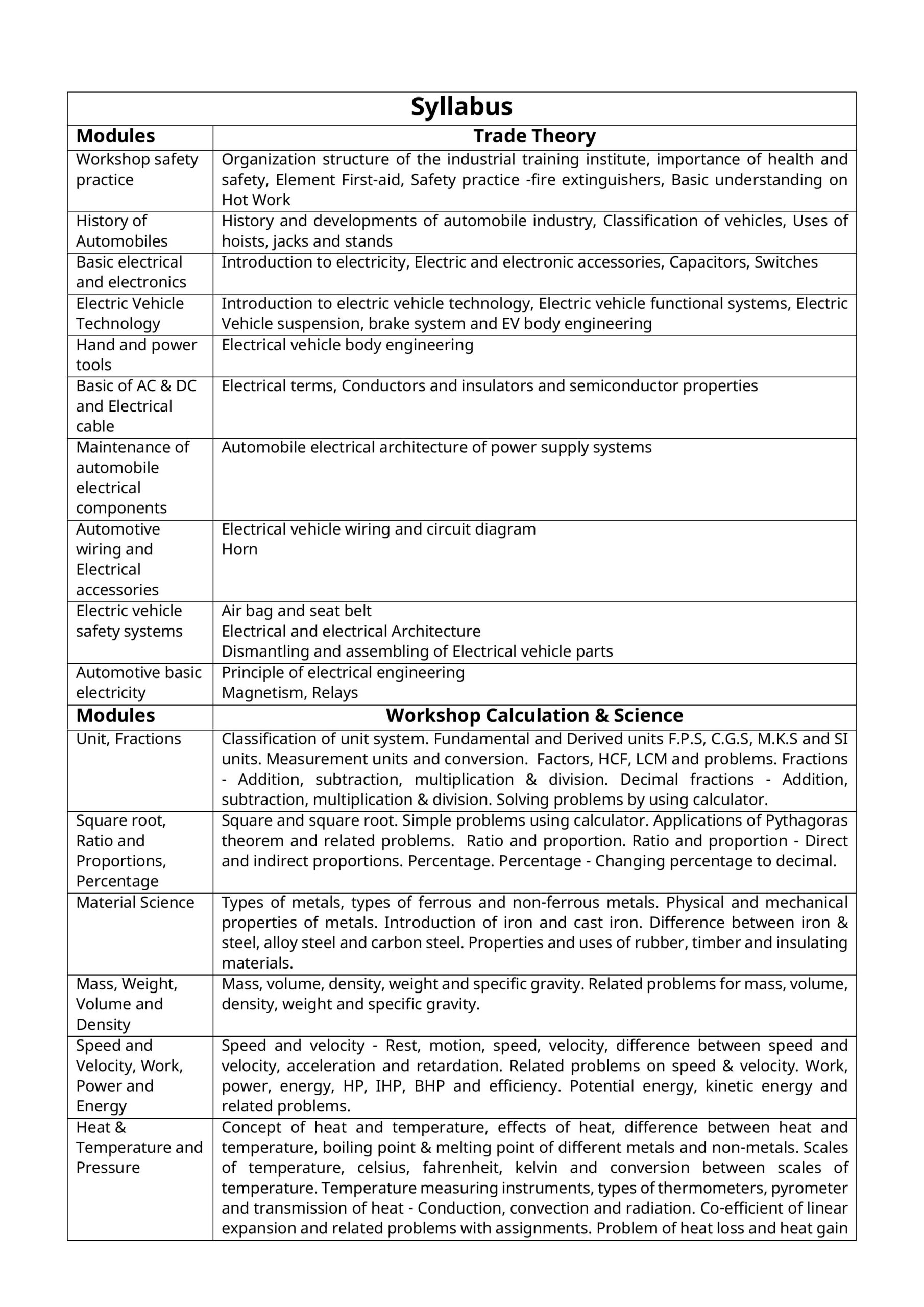 | Syllabus | |
|---|---|
| Modules | Trade Theory |
| Workshop safety practice | Organization structure of the industrial training institute, importance of health and safety, Element First-aid, Safety practice -fire extinguishers, Basic understanding on Hot Work |
| History of Automobiles | History and developments of automobile industry, Classification of vehicles, Uses of hoists, jacks and stands |
| Basic electrical and electronics | Introduction to electricity, Electric and electronic accessories, Capacitors, Switches |
| Electric Vehicle Technology | Introduction to electric vehicle technology, Electric vehicle functional systems, Electric Vehicle suspension, brake system and EV body engineering |
| Hand and power tools | Electrical vehicle body engineering |
| Basic of AC & DC and Electrical cable | Electrical terms, Conductors and insulators and semiconductor properties |
| Maintenance of automobile electrical components | Automobile electrical architecture of power supply systems |
| Automotive wiring and Electrical accessories | Electrical vehicle wiring and circuit diagram Horn |
| Electric vehicle safety systems | Air bag and seat belt Electrical and electrical Architecture Dismantling and assembling of Electrical vehicle parts |
| Automotive basic electricity | Principle of electrical engineering Magnetism, Relays |
| Modules | Workshop Calculation & Science |
| Unit, Fractions | Classification of unit system. Fundamental and Derived units F.P.S, C.G.S, M.K.S and SI units. Measurement units and conversion. Factors, HCF, LCM and problems. Fractions - Addition, subtraction, multiplication & division. Decimal fractions - Addition, subtraction, multiplication & division. Solving problems by using calculator. |
| Square root, Ratio and Proportions, Percentage | Square and square root. Simple problems using calculator. Applications of Pythagoras theorem and related problems. Ratio and proportion. Ratio and proportion - Direct and indirect proportions. Percentage. Percentage - Changing percentage to decimal. |
| Material Science | Types of metals, types of ferrous and non-ferrous metals. Physical and mechanical properties of metals. Introduction of iron and cast iron. Difference between iron & steel, alloy steel and carbon steel. Properties and uses of rubber, timber and insulating materials. |
| Mass, Weight, Volume and Density | Mass, volume, density, weight and specific gravity. Related problems for mass, volume, density, weight and specific gravity. |
| Speed and Velocity, Work, Power and Energy | Speed and velocity - Rest, motion, speed, velocity, difference between speed and velocity, acceleration and retardation. Related problems on speed & velocity. Work, power, energy, HP, IHP, BHP and efficiency. Potential energy, kinetic energy and related problems. |
| Heat & Temperature and Pressure | Concept of heat and temperature, effects of heat, difference between heat and temperature, boiling point & melting point of different metals and non-metals. Scales of temperature, celsius, fahrenheit, kelvin and conversion between scales of temperature. Temperature measuring instruments, types of thermometers, pyrometer and transmission of heat - Conduction, convection and radiation. Co-efficient of linear expansion and related problems with assignments. Problem of heat loss and heat gain |